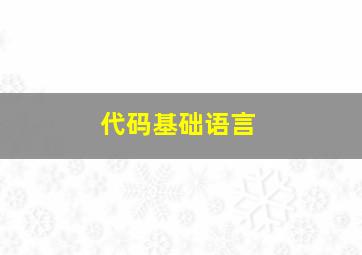 代码基础语言